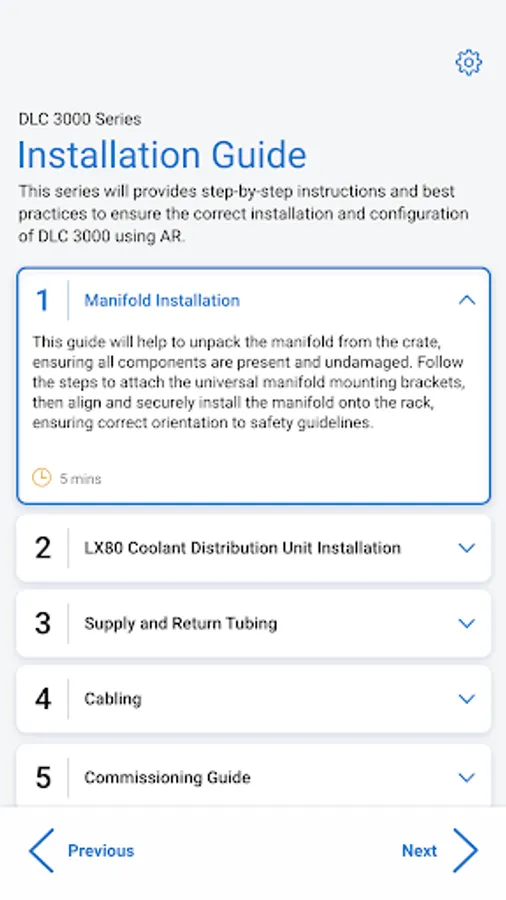 DLC 3000 Series

Installation Guide

This series will provides step-by-step instructions and best practices to ensure the correct installation and configuration of DLC 3000 using AR.

1 Manifold Installation

This guide will help to unpack the manifold from the crate, ensuring all components are present and undamaged. Follow the steps to attach the universal manifold mounting brackets, then align and securely install the manifold onto the rack, ensuring correct orientation to safety guidelines.

5 mins

2 LX80 Coolant Distribution Unit Installation

3 Supply and Return Tubing

4 Cabling

5 Commissioning Guide

Previous

Next